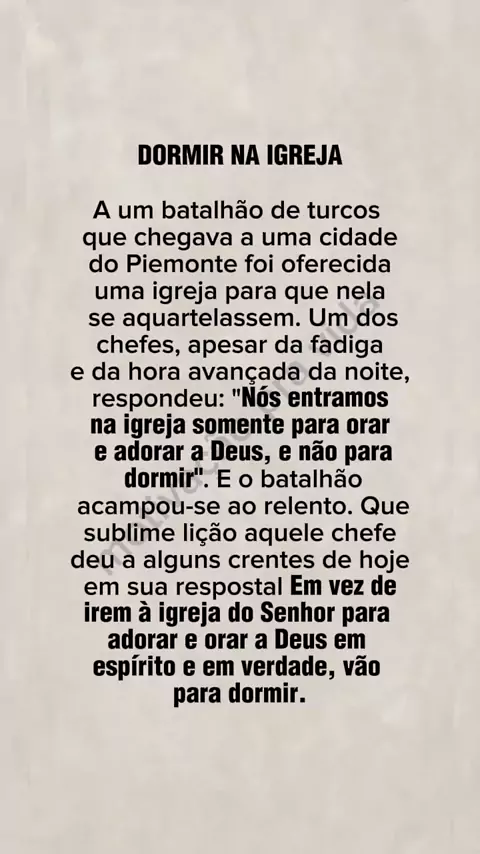 DORMIR NA IGREJA

A um batalhão de turcos que chegava a uma cidade do Piemonte foi oferecida uma igreja para que nela se aquartelassem. Um dos chefes, apesar da fadiga e da hora avançada da noite, respondeu: "Nós entramos na igreja somente para orar e adorar a Deus, e não para dormir". E o batalhão acampou-se ao relento. Que sublime lição aquele chefe deu a alguns crentes de hoje em sua respostal Em vez de irem à igreja do Senhor para adorar e orar a Deus em espírito e em verdade, vão para dormir.